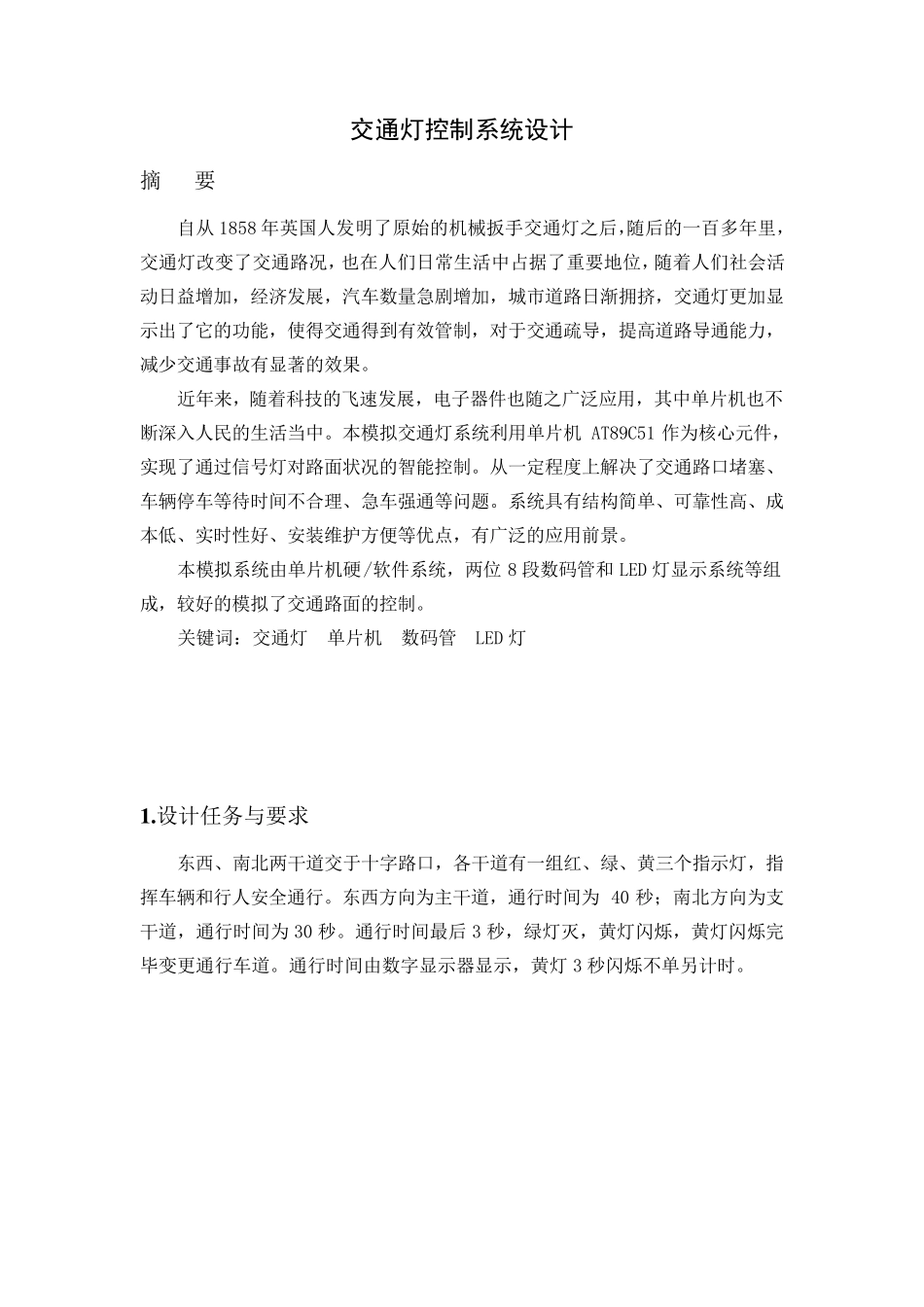 交通灯控制系统设计

摘 要

自从1858年英国人发明了原始的机械扳手交通灯之后,随后的一百多年里,交通灯改变了交通路况,也在人们日常生活中占据了重要地位,随着人们社会活动日益增加,经济发展,汽车数量急剧增加,城市道路日渐拥挤,交通灯更加显示出了它的功能,使得交通得到有效管制,对于交通疏导,提高道路导通能力,减少交通事故有显著的效果。

近年来,随着科技的飞速发展,电子器件也随之广泛应用,其中单片机也不断深入人民的生活当中。本模拟交通灯系统利用单片机AT89C51作为核心元件,实现了通过信号灯对路面状况的智能控制。从一定程度上解决了交通路口堵塞、车辆停车等待时间不合理、急车强通等问题。系统具有结构简单、可靠性高、成本低、实时性好、安装维护方便等优点,有广泛的应用前景。

本模拟系统由单片机硬/软件系统,两位8段数码管和LED灯显示系统等组成,较好的模拟了交通路面的控制。

关键词:交通灯 单片机 数码管 LED灯

1.设计任务与要求

东西、南北两干道交于十字路口,各干道有一组红、绿、黄三个指示灯,指挥车辆和行人安全通行。东西方向为主干道,通行时间为40秒;南北方向为支干道,通行时间为30秒。通行时间最后3秒,绿灯灭,黄灯闪烁,黄灯闪烁完毕变更通行车道。通行时间由数字显示器显示,黄灯3秒闪烁不单另计时。